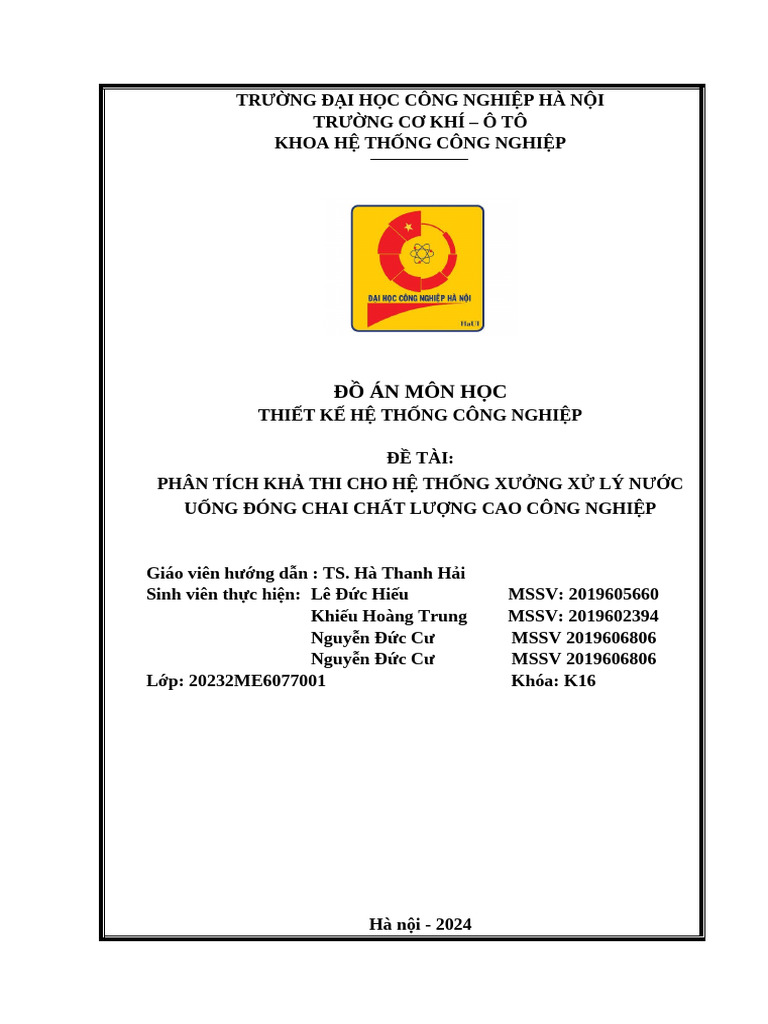 TRƯỜNG ĐẠI HỌC CÔNG NGHIỆP HÀ NỘI
TRƯỜNG CƠ KHÍ – Ô TÔ
KHOA HỆ THỐNG CÔNG NGHIỆP

ĐẠI HỌC CÔNG NGHIỆP HÀ NỘI
HaUI

ĐỒ ÁN MÔN HỌC
THIẾT KẾ HỆ THỐNG CÔNG NGHIỆP

ĐỀ TÀI:
PHÂN TÍCH KHẢ THI CHO HỆ THỐNG XƯỞNG XỬ LÝ NƯỚC UỐNG ĐÓNG CHAI CHẤT LƯỢNG CAO CÔNG NGHIỆP

Giáo viên hướng dẫn : TS. Hà Thanh Hải
Sinh viên thực hiện: Lê Đức Hiếu MSSV: 2019605660
Khiếu Hoàng Trung MSSV: 2019602394
Nguyễn Đức Cư MSSV 2019606806
Nguyễn Đức Cư MSSV 2019606806
Lớp: 20232ME6077001 Khóa: K16

Hà nội - 2024